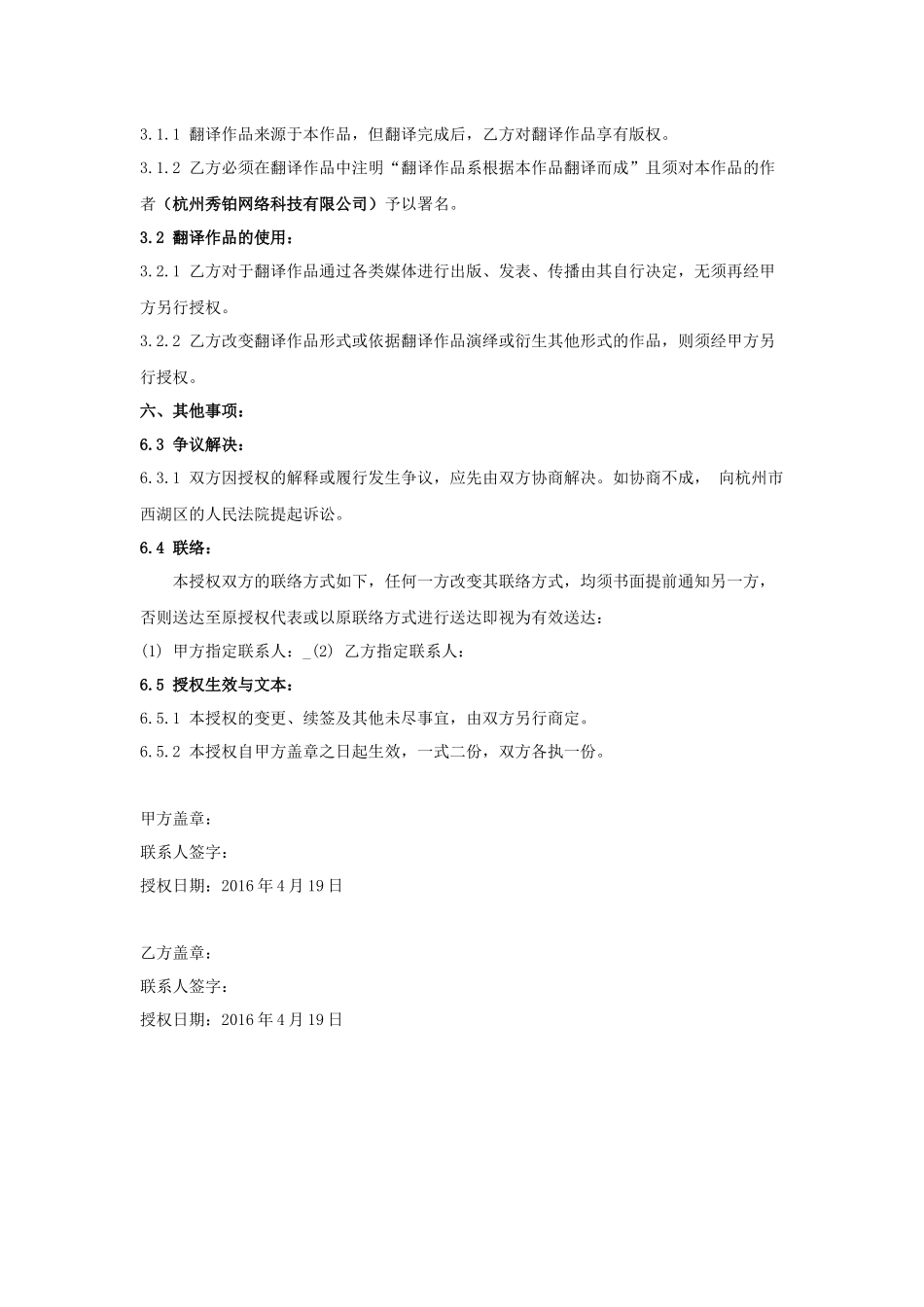 3.1.1 翻译作品来源于本作品，但翻译完成后，乙方对翻译作品享有版权。

3.1.2 乙方必须在翻译作品中注明“翻译作品系根据本作品翻译而成”且须对本作品的作者（杭州秀铂网络科技有限公司）予以署名。

3.2 翻译作品的使用：

3.2.1 乙方对于翻译作品通过各类媒体进行出版、发表、传播由其自行决定，无须再经甲方另行授权。

3.2.2 乙方改变翻译作品形式或依据翻译作品演绎或衍生其他形式的作品，则须经甲方另行授权。

六、其他事项：

6.3 争议解决：

6.3.1 双方因授权的解释或履行发生争议，应先由双方协商解决。如协商不成， 向杭州市西湖区的人民法院提起诉讼。

6.4 联络：

本授权双方的联络方式如下，任何一方改变其联络方式，均须书面提前通知另一方，否则送达至原授权代表或以原联络方式进行送达即视为有效送达：

(1) 甲方指定联系人：_(2) 乙方指定联系人：

6.5 授权生效与文本：

6.5.1 本授权的变更、续签及其他未尽事宜，由双方另行商定。

6.5.2 本授权自甲方盖章之日起生效，一式二份，双方各执一份。

甲方盖章：

联系人签字：

授权日期：2016年4月19日

乙方盖章：

联系人签字：

授权日期：2016年4月19日